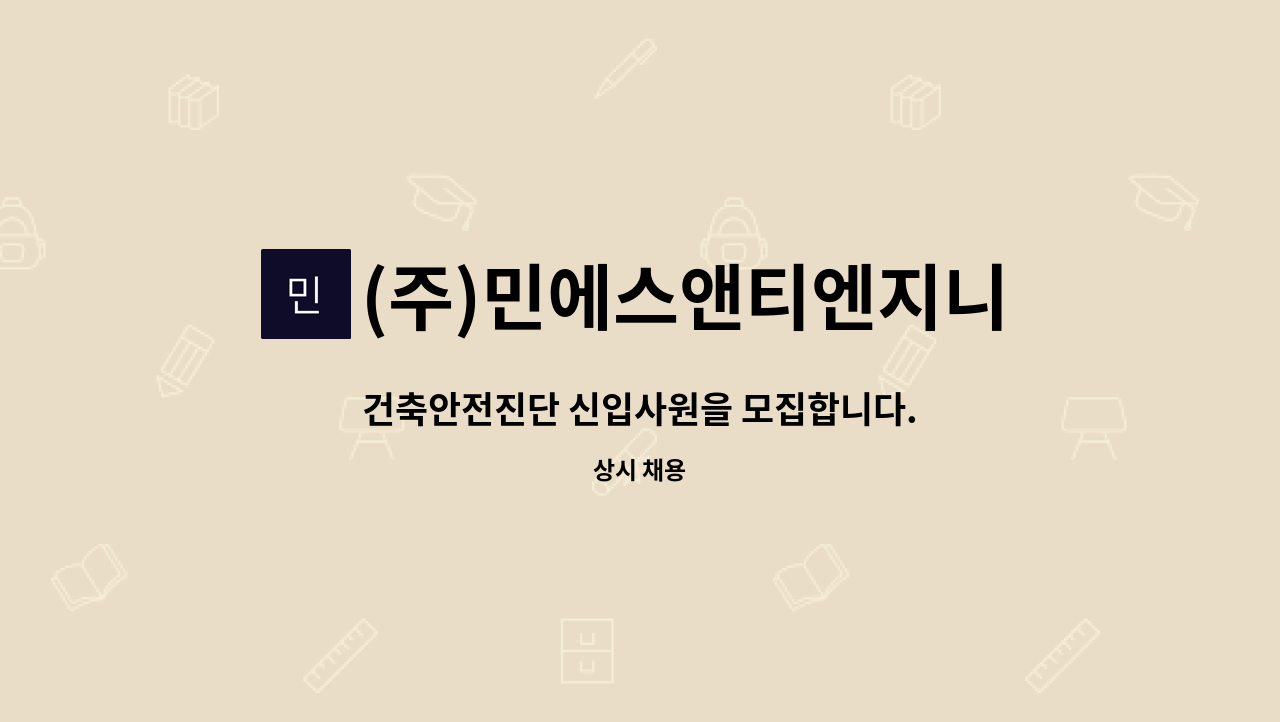 민

(주)민에스앤티엔지니

건축안전진단 신입사원을 모집합니다.

상시 채용